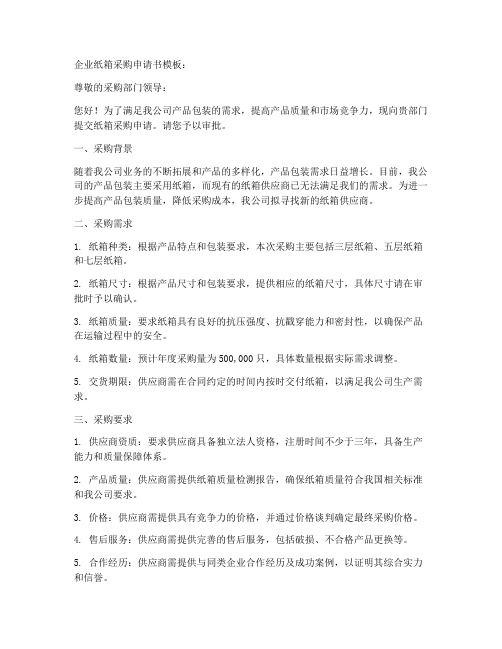 企业纸箱采购申请书模板：

尊敬的采购部门领导：

您好！为了满足我公司产品包装的需求，提高产品质量和市场竞争力，现向贵部门提交纸箱采购申请。请您予以审批。

一、采购背景

随着我公司业务的不断拓展和产品的多样化，产品包装需求日益增长。目前，我公司的产品包装主要采用纸箱，而现有的纸箱供应商已无法满足我们的需求。为进一步提高产品包装质量，降低采购成本，我公司拟寻找新的纸箱供应商。

二、采购需求

1. 纸箱种类：根据产品特点和包装要求，本次采购主要包括三层纸箱、五层纸箱和七层纸箱。

2. 纸箱尺寸：根据产品尺寸和包装要求，提供相应的纸箱尺寸，具体尺寸请在审批时予以确认。

3. 纸箱质量：要求纸箱具有良好的抗压强度、抗戳穿能力和密封性，以确保产品在运输过程中的安全。

4. 纸箱数量：预计年度采购量为500,000只，具体数量根据实际需求调整。

5. 交货期限：供应商需在合同约定的时间内按时交付纸箱，以满足我公司生产需求。

三、采购要求

1. 供应商资质：要求供应商具备独立法人资格，注册时间不少于三年，具备生产能力和质量保障体系。

2. 产品质量：供应商需提供纸箱质量检测报告，确保纸箱质量符合我国相关标准和我公司要求。

3. 价格：供应商需提供具有竞争力的价格，并通过价格谈判确定最终采购价格。

4. 售后服务：供应商需提供完善的售后服务，包括破损、不合格产品更换等。

5. 合作经历：供应商需提供与同类企业合作经历及成功案例，以证明其综合实力和信誉。